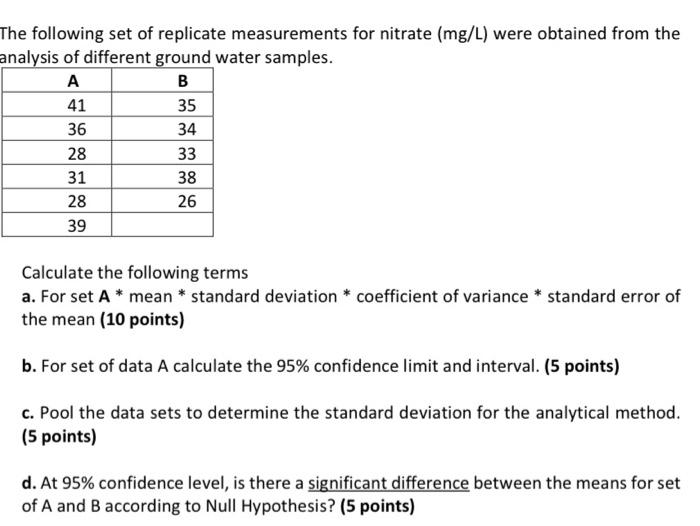 The following set of replicate measurements for nitrate (mg/L) were obtained from the analysis of different ground water samples.

| A | B |
|---|---|
| 41 | 35 |
| 36 | 34 |
| 28 | 33 |
| 31 | 38 |
| 28 | 26 |
| 39 | |

Calculate the following terms
a. For set A * mean * standard deviation * coefficient of variance * standard error of the mean (10 points)

b. For set of data A calculate the 95% confidence limit and interval. (5 points)

c. Pool the data sets to determine the standard deviation for the analytical method. (5 points)

d. At 95% confidence level, is there a significant difference between the means for set of A and B according to Null Hypothesis? (5 points)